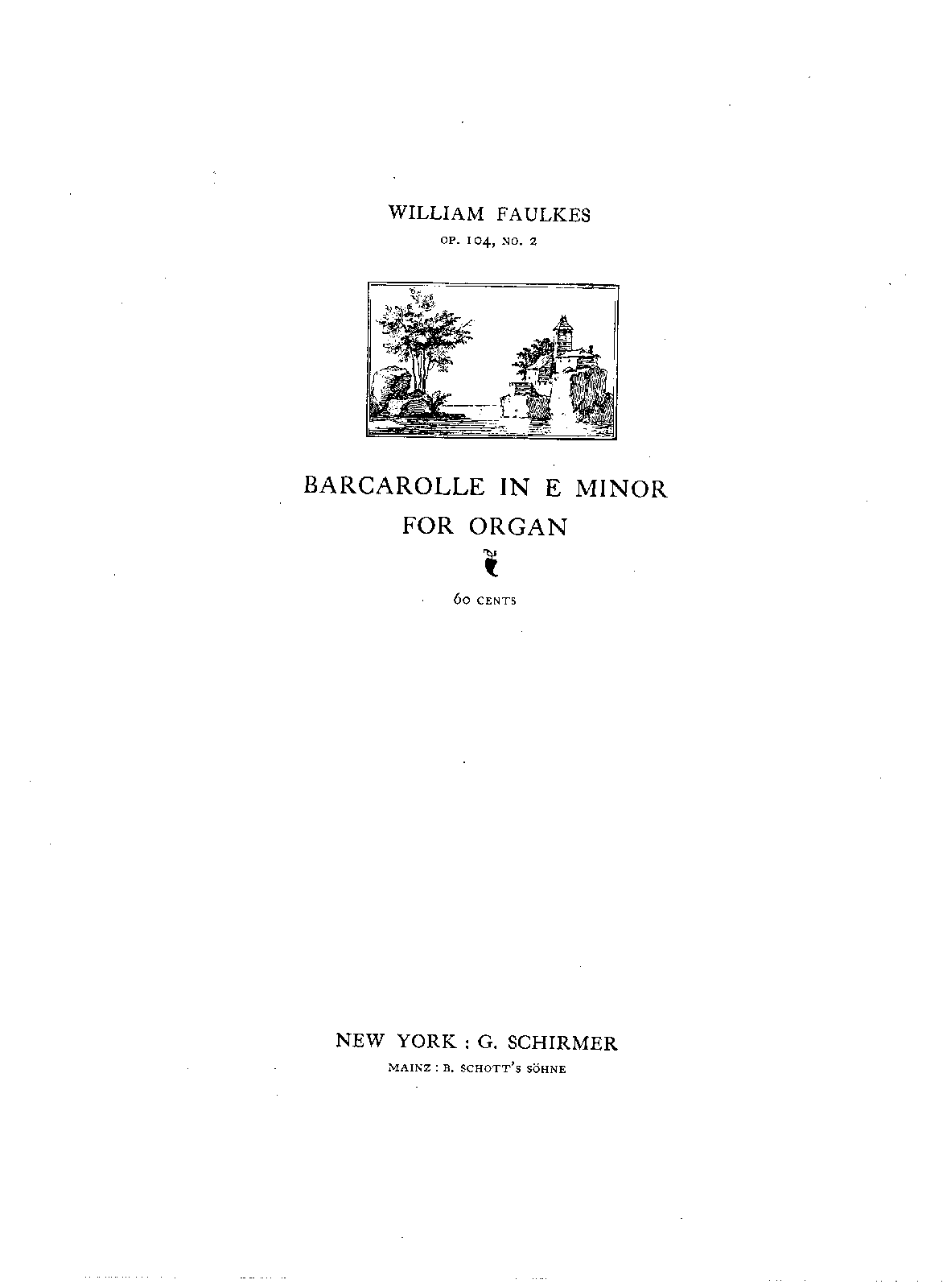 WILLIAM FAULKES

OP. 104, NO. 2

BARCAROLLE IN E MINOR

FOR ORGAN

60 CENTS

NEW YORK : G. SCHIRMER

MAINZ : B. SCHOTT'S SÖHNE